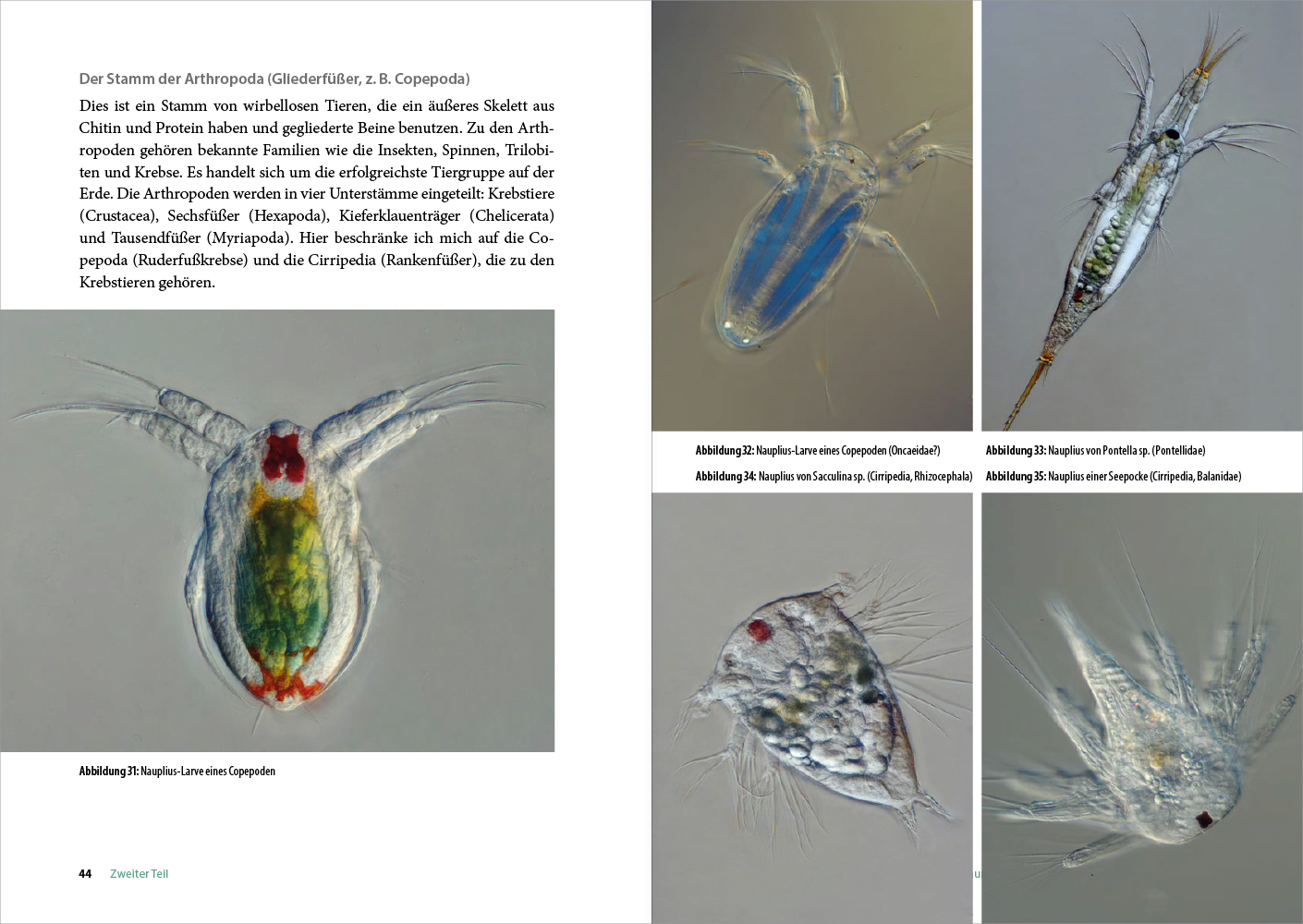 Der Stamm der Arthropoda (Gliederfüßer, z. B. Copepoda)

Dies ist ein Stamm von wirbellosen Tieren, die ein äußeres Skelett aus Chitin und Protein haben und gegliederte Beine benutzen. Zu den Arthropoden gehören bekannte Familien wie die Insekten, Spinnen, Trilobiten und Krebse. Es handelt sich um die erfolgreichste Tiergruppe auf der Erde. Die Arthropoden werden in vier Unterstämme eingeteilt: Krebstiere (Crustacea), Sechsfüßer (Hexapoda), Kieferklauenträger (Chelicerata) und Tausendfüßer (Myriapoda). Hier beschränke ich mich auf die Copepoda (Ruderfußkrebse) und die Cirripedia (Rankenfüßer), die zu den Krebstieren gehören.

Abbildung 31: Nauplius-Larve eines Copepoden

44 Zweiter Teil

Abbildung 32: Nauplius-Larve eines Copepoden (Oncaeidae?)

Abbildung 33: Nauplius von Pontella sp. (Pontellidae)

Abbildung 34: Nauplius von Sacculina sp. (Cirripedia, Rhizocephala)

Abbildung 35: Nauplius einer Seepocke (Cirripedia, Balanidae)